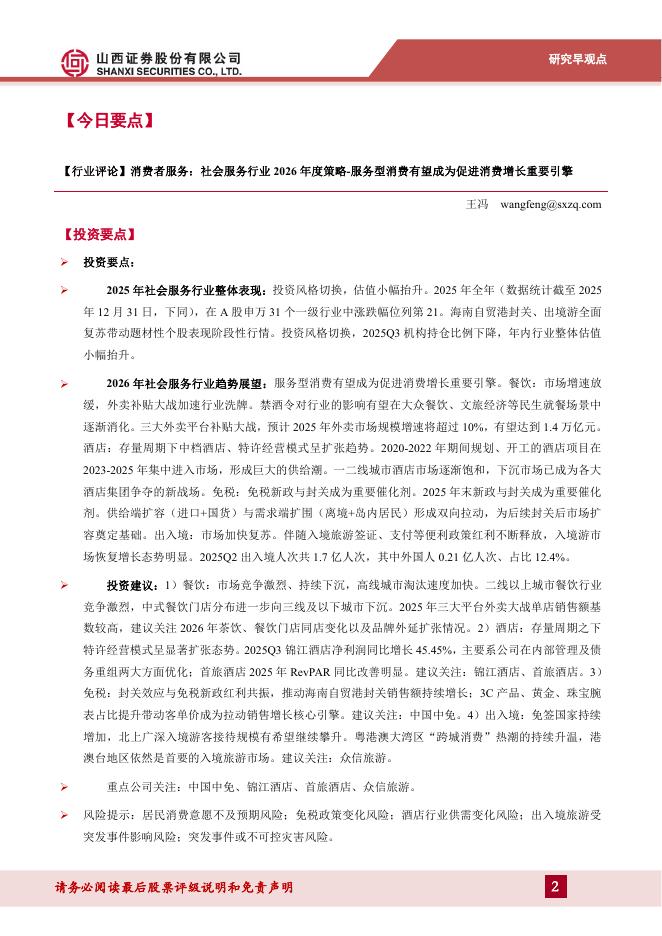 山西证券股份有限公司
SHANXI SECURITIES CO., LTD.

研究早观点

【今日要点】

【行业评论】消费者服务：社会服务行业 2026 年度策略-服务型消费有望成为促进消费增长重要引擎

王冯 wangfeng@sxzq.com

【投资要点】

➢ 投资要点：

➢ 2025 年社会服务行业整体表现：投资风格切换，估值小幅抬升。2025 年全年（数据统计截至 2025 年 12 月 31 日，下同），在 A 股申万 31 个一级行业中涨跌幅位列第 21。海南自贸港封关、出境游全面复苏带动题材性个股表现阶段性行情。投资风格切换，2025Q3 机构持仓比例下降，年内行业整体估值小幅抬升。

➢ 2026 年社会服务行业趋势展望：服务型消费有望成为促进消费增长重要引擎。餐饮：市场增速放缓，外卖补贴大战加速行业洗牌。禁酒令对行业的影响有望在大众餐饮、文旅经济等民生就餐场景中逐渐消化。三大外卖平台补贴大战，预计 2025 年外卖市场规模增速将超过 10%，有望达到 1.4 万亿元。酒店：存量周期下中档酒店、特许经营模式呈扩张趋势。2020-2022 年期间规划、开工的酒店项目在 2023-2025 年集中进入市场，形成巨大的供给潮。一二线城市酒店市场逐渐饱和，下沉市场已成为各大酒店集团争夺的新战场。免税：免税新政与封关成为重要催化剂。2025 年末新政与封关成为重要催化剂。供给端扩容（进口+国货）与需求端扩围（离境+岛内居民）形成双向拉动，为后续封关后市场扩容奠定基础。出入境：市场加快复苏。伴随入境旅游签证、支付等便利政策红利不断释放，入境游市场恢复增长态势明显。2025Q2 出入境人次共 1.7 亿人次，其中外国人 0.21 亿人次、占比 12.4%。

➢ 投资建议：1）餐饮：市场竞争激烈、持续下沉，高线城市淘汰速度加快。二线以上城市餐饮行业竞争激烈，中式餐饮门店分布进一步向三线及以下城市下沉。2025 年三大平台外卖大战单店销售额基数较高，建议关注 2026 年茶饮、餐饮门店同店变化以及品牌外延扩张情况。2）酒店：存量周期之下特许经营模式呈显著扩张态势。2025Q3 锦江酒店净利润同比增长 45.45%，主要系公司在内部管理及债务重组两大方面优化；首旅酒店 2025 年 RevPAR 同比改善明显。建议关注：锦江酒店、首旅酒店。3）免税：封关效应与免税新政红利共振，推动海南自贸港封关销售额持续增长；3C 产品、黄金、珠宝腕表占比提升带动客单价成为拉动销售增长核心引擎。建议关注：中国中免。4）出入境：免签国家持续增加，北上广深入境游客接待规模有希望继续攀升。粤港澳大湾区“跨城消费”热潮的持续升温，港澳台地区依然是首要的入境旅游市场。建议关注：众信旅游。

➢ 重点公司关注：中国中免、锦江酒店、首旅酒店、众信旅游。

➢ 风险提示：居民消费意愿不及预期风险；免税政策变化风险；酒店行业供需变化风险；出入境旅游受突发事件影响风险；突发事件或不可控灾害风险。

请务必阅读最后股票评级说明和免责声明

2